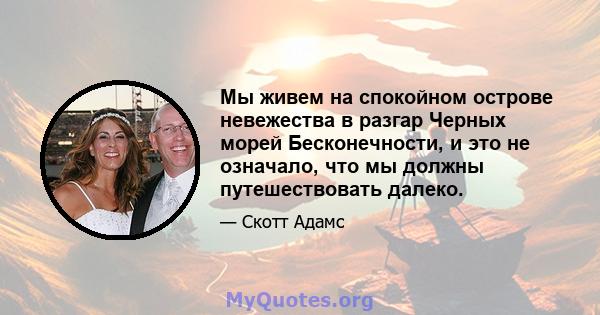 Мы живем на спокойном острове невежества в разгар Черных морей Бесконечности, и это не означало, что мы должны путешествовать далеко.

— Скотт Адамс

MyQuotes.org